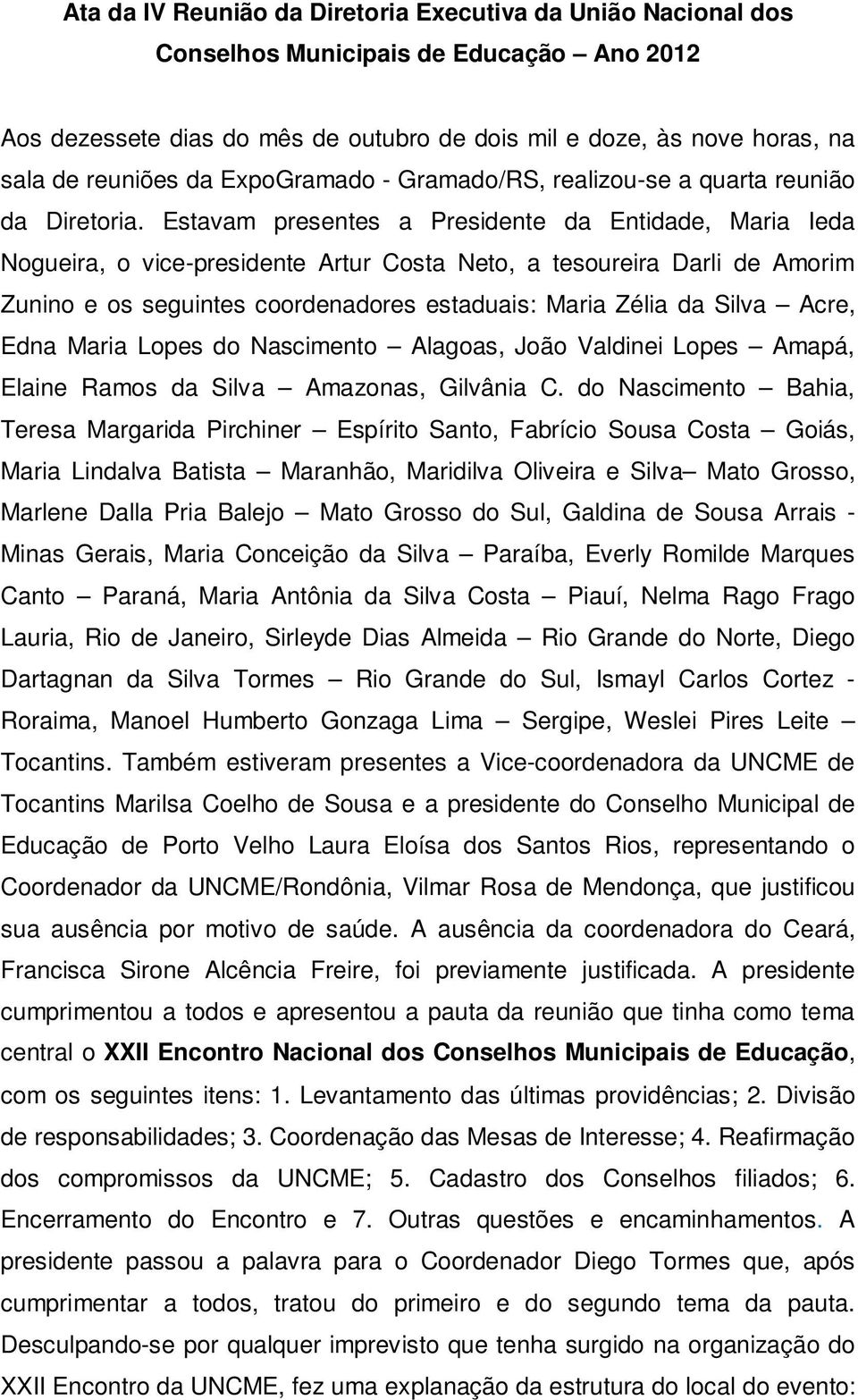 Ata da IV Reunião da Diretoria Executiva da União Nacional dos Conselhos Municipais de Educação – Ano 2012

Aos dezessete dias do mês de outubro de dois mil e doze, às nove horas, na sala de reuniões da ExpoGramado - Gramado/RS, realizou-se a quarta reunião da Diretoria. Estavam presentes a Presidente da Entidade, Maria Ieda Nogueira, o vice-presidente Artur Costa Neto, a tesoureira Darli de Amorim Zunino e os seguintes coordenadores estaduais: Maria Zélia da Silva – Acre, Edna Maria Lopes do Nascimento – Alagoas, João Valdinei Lopes – Amapá, Elaine Ramos da Silva – Amazonas, Gilvânia C. do Nascimento – Bahia, Teresa Margarida Pirchiner – Espírito Santo, Fabrício Sousa Costa – Goiás, Maria Lindalva Batista – Maranhão, Maridilva Oliveira e Silva– Mato Grosso, Marlene Dalla Pria Balejo – Mato Grosso do Sul, Galdina de Sousa Arrais - Minas Gerais, Maria Conceição da Silva – Paraíba, Everly Romilde Marques Canto – Paraná, Maria Antônia da Silva Costa – Piauí, Nelma Rago Frago Lauria, Rio de Janeiro, Sirleyde Dias Almeida – Rio Grande do Norte, Diego Dartagnan da Silva Tormes – Rio Grande do Sul, Ismayl Carlos Cortez - Roraima, Manoel Humberto Gonzaga Lima – Sergipe, Weslei Pires Leite – Tocantins. Também estiveram presentes a Vice-coordenadora da UNCME de Tocantins Marilsa Coelho de Sousa e a presidente do Conselho Municipal de Educação de Porto Velho Laura Eloísa dos Santos Rios, representando o Coordenador da UNCME/Rondônia, Vilmar Rosa de Mendonça, que justificou sua ausência por motivo de saúde. A ausência da coordenadora do Ceará, Francisca Sirone Alcência Freire, foi previamente justificada. A presidente cumprimentou a todos e apresentou a pauta da reunião que tinha como tema central o XXII Encontro Nacional dos Conselhos Municipais de Educação, com os seguintes itens: 1. Levantamento das últimas providências; 2. Divisão de responsabilidades; 3. Coordenação das Mesas de Interesse; 4. Reafirmação dos compromissos da UNCME; 5. Cadastro dos Conselhos filiados; 6. Encerramento do Encontro e 7. Outras questões e encaminhamentos. A presidente passou a palavra para o Coordenador Diego Tormes que, após cumprimentar a todos, tratou do primeiro e do segundo tema da pauta. Desculpando-se por qualquer imprevisto que tenha surgido na organização do XXII Encontro da UNCME, fez uma explanação da estrutura do local do evento: